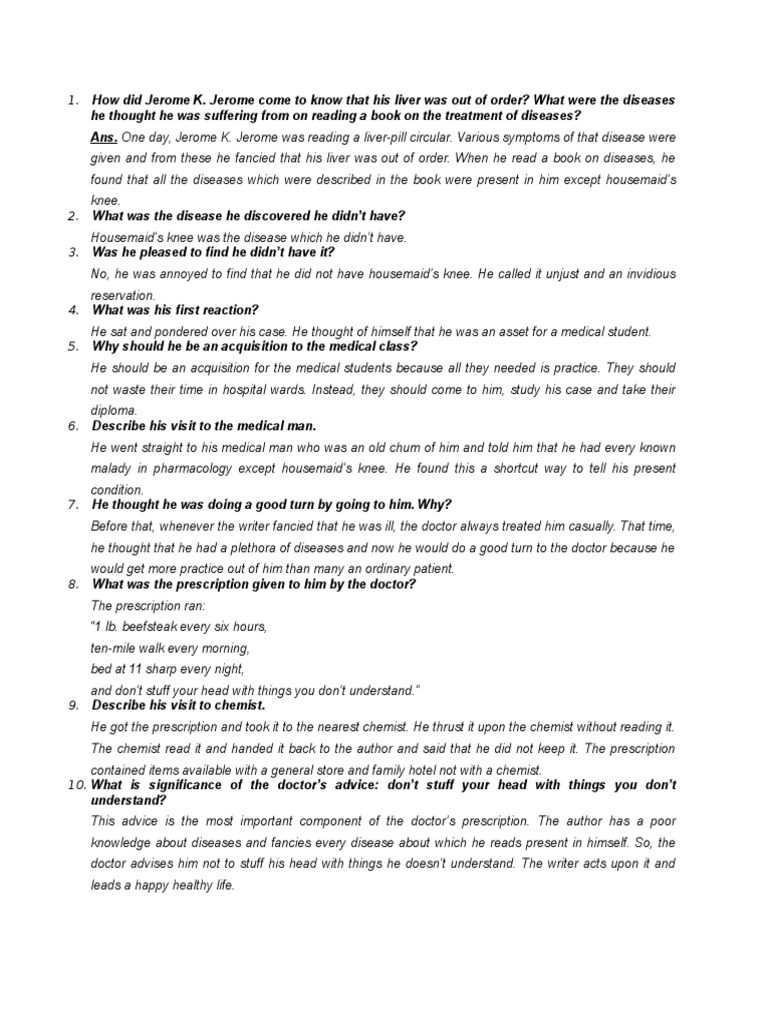 1. How did Jerome K. Jerome come to know that his liver was out of order? What were the diseases he thought he was suffering from on reading a book on the treatment of diseases?

Ans. One day, Jerome K. Jerome was reading a liver-pill circular. Various symptoms of that disease were given and from these he fancied that his liver was out of order. When he read a book on diseases, he found that all the diseases which were described in the book were present in him except housemaid's knee.

2. What was the disease he discovered he didn't have?

Housemaid's knee was the disease which he didn't have.

3. Was he pleased to find he didn't have it?

No, he was annoyed to find that he did not have housemaid's knee. He called it unjust and an invidious reservation.

4. What was his first reaction?

He sat and pondered over his case. He thought of himself that he was an asset for a medical student.

5. Why should he be an acquisition to the medical class?

He should be an acquisition for the medical students because all they needed is practice. They should not waste their time in hospital wards. Instead, they should come to him, study his case and take their diploma.

6. Describe his visit to the medical man.

He went straight to his medical man who was an old chum of him and told him that he had every known malady in pharmacology except housemaid's knee. He found this a shortcut way to tell his present condition.

7. He thought he was doing a good turn by going to him. Why?

Before that, whenever the writer fancied that he was ill, the doctor always treated him casually. That time, he thought that he had a plethora of diseases and now he would do a good turn to the doctor because he would get more practice out of him than many an ordinary patient.

8. What was the prescription given to him by the doctor?

The prescription ran:
"1 lb. beefsteak every six hours,
ten-mile walk every morning,
bed at 11 sharp every night,
and don't stuff your head with things you don't understand."

9. Describe his visit to chemist.

He got the prescription and took it to the nearest chemist. He thrust it upon the chemist without reading it. The chemist read it and handed it back to the author and said that he did not keep it. The prescription contained items available with a general store and family hotel not with a chemist.

10. What is significance of the doctor's advice: don't stuff your head with things you don't understand?

This advice is the most important component of the doctor's prescription. The author has a poor knowledge about diseases and fancies every disease about which he reads present in himself. So, the doctor advises him not to stuff his head with things he doesn't understand. The writer acts upon it and leads a happy healthy life.